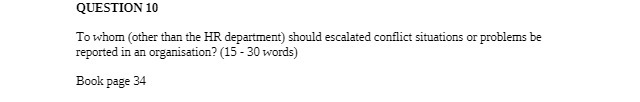 QUESTION 10

To whom (other than the HR department) should escalated conflict situations or problems be reported in an organisation? (15 - 30 words)

Book page 34